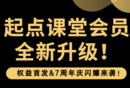 起点课堂会员
全新升级！

权益首发&7周年庆闪耀来袭！